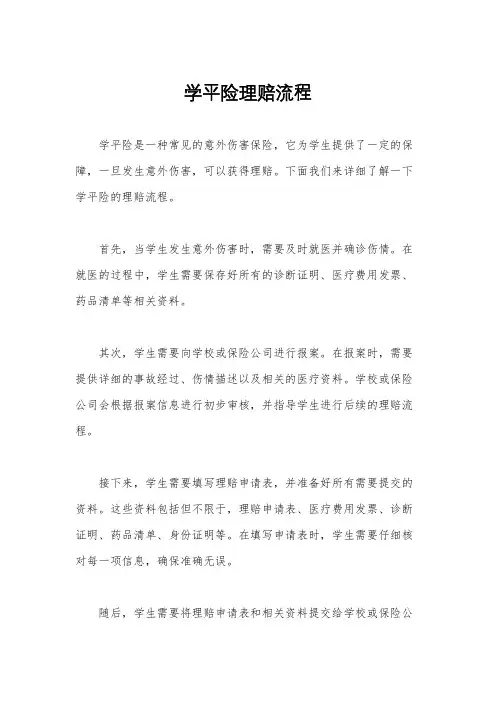 学平险理赔流程

学平险是一种常见的意外伤害保险，它为学生提供了一定的保障，一旦发生意外伤害，可以获得理赔。下面我们来详细了解一下学平险的理赔流程。

首先，当学生发生意外伤害时，需要及时就医并确诊伤情。在就医的过程中，学生需要保存好所有的诊断证明、医疗费用发票、药品清单等相关资料。

其次，学生需要向学校或保险公司进行报案。在报案时，需要提供详细的事故经过、伤情描述以及相关的医疗资料。学校或保险公司会根据报案信息进行初步审核，并指导学生进行后续的理赔流程。

接下来，学生需要填写理赔申请表，并准备好所有需要提交的资料。这些资料包括但不限于，理赔申请表、医疗费用发票、诊断证明、药品清单、身份证明等。在填写申请表时，学生需要仔细核对每一项信息，确保准确无误。

随后，学生需要将理赔申请表和相关资料提交给学校或保险公